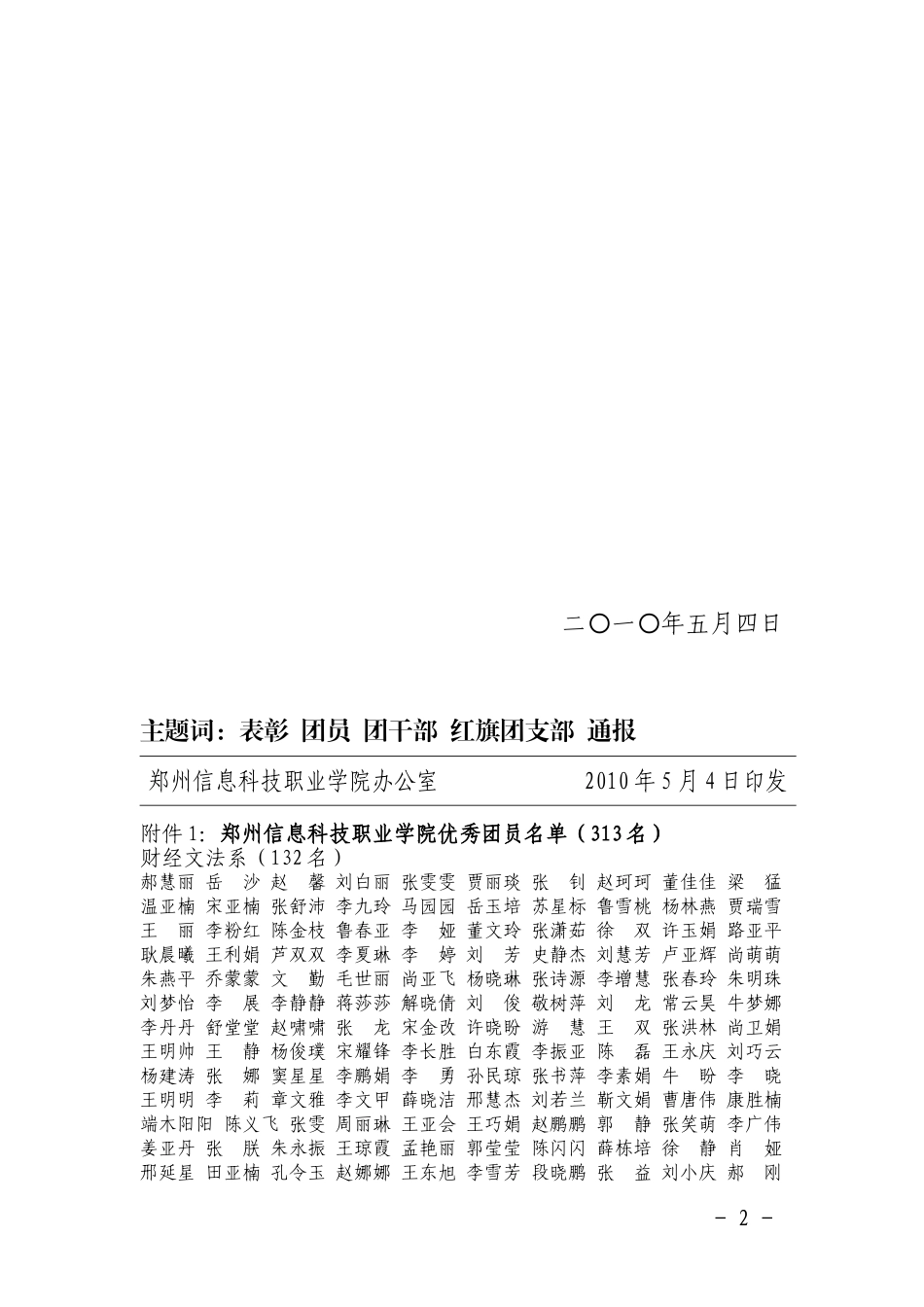 二〇一〇年五月四日

主题词：表彰 团员 团干部 红旗团支部 通报

郑州信息科技职业学院办公室 2010年5月4日印发

附件1：郑州信息科技职业学院优秀团员名单（313名）
财经文法系（132名）
郝慧丽 岳 沙 赵 馨 刘白丽 张雯雯 贾丽琰 张 钊 赵珂珂 董佳佳 梁 猛
温亚楠 宋亚楠 张舒沛 李九玲 马园园 岳玉培 苏星标 鲁雪桃 杨林燕 贾瑞雪
王 丽 李粉红 陈金枝 鲁春亚 李 娅 董文玲 张潇茹 徐 双 许玉娟 路亚平
耿晨曦 王利娟 芦双双 李夏琳 李 婷 刘 芳 史静杰 刘慧芳 卢亚辉 尚萌萌
朱燕平 乔蒙蒙 文 勤 毛世丽 尚亚飞 杨晓琳 张诗源 李增慧 张春玲 朱明珠
刘梦怡 李 展 李静静 蒋莎莎 解晓倩 刘 俊 敬树萍 刘 龙 常云昊 牛梦娜
李丹丹 舒堂堂 赵啸啸 张 龙 宋金改 许晓盼 游 慧 王 双 张洪林 尚卫娟
王明帅 王 静 杨俊璞 宋耀锋 李长胜 白东霞 李振亚 陈 磊 王永庆 刘巧云
杨建涛 张 娜 窦星星 李鹏娟 李 勇 孙民琼 张书萍 李素娟 牛 盼 李 晓
王明明 李 莉 章文雅 李文甲 薛晓洁 邢慧杰 刘若兰 靳文娟 曹唐伟 康胜楠
端木阳阳 陈义飞 张雯 周丽琳 王亚会 王巧娟 赵鹏鹏 郭 静 张笑萌 李广伟
姜亚丹 张 朕 朱永振 王琼霞 孟艳丽 郭莹莹 陈闪闪 薛栋培 徐 静 肖 娅
邢延星 田亚楠 孔令玉 赵娜娜 王东旭 李雪芳 段晓鹏 张 益 刘小庆 郝 刚

－ 2 －